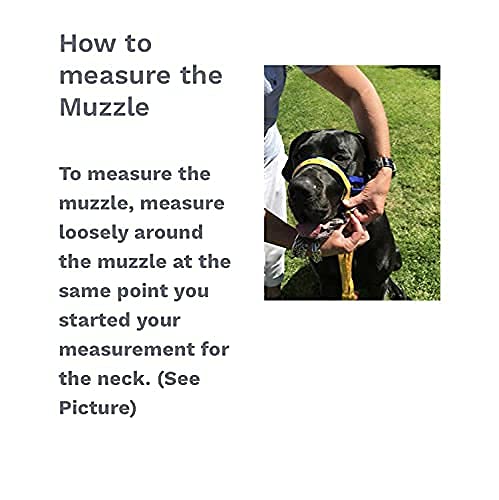 How to measure the Muzzle

To measure the muzzle, measure loosely around the muzzle at the same point you started your measurement for the neck. (See Picture)